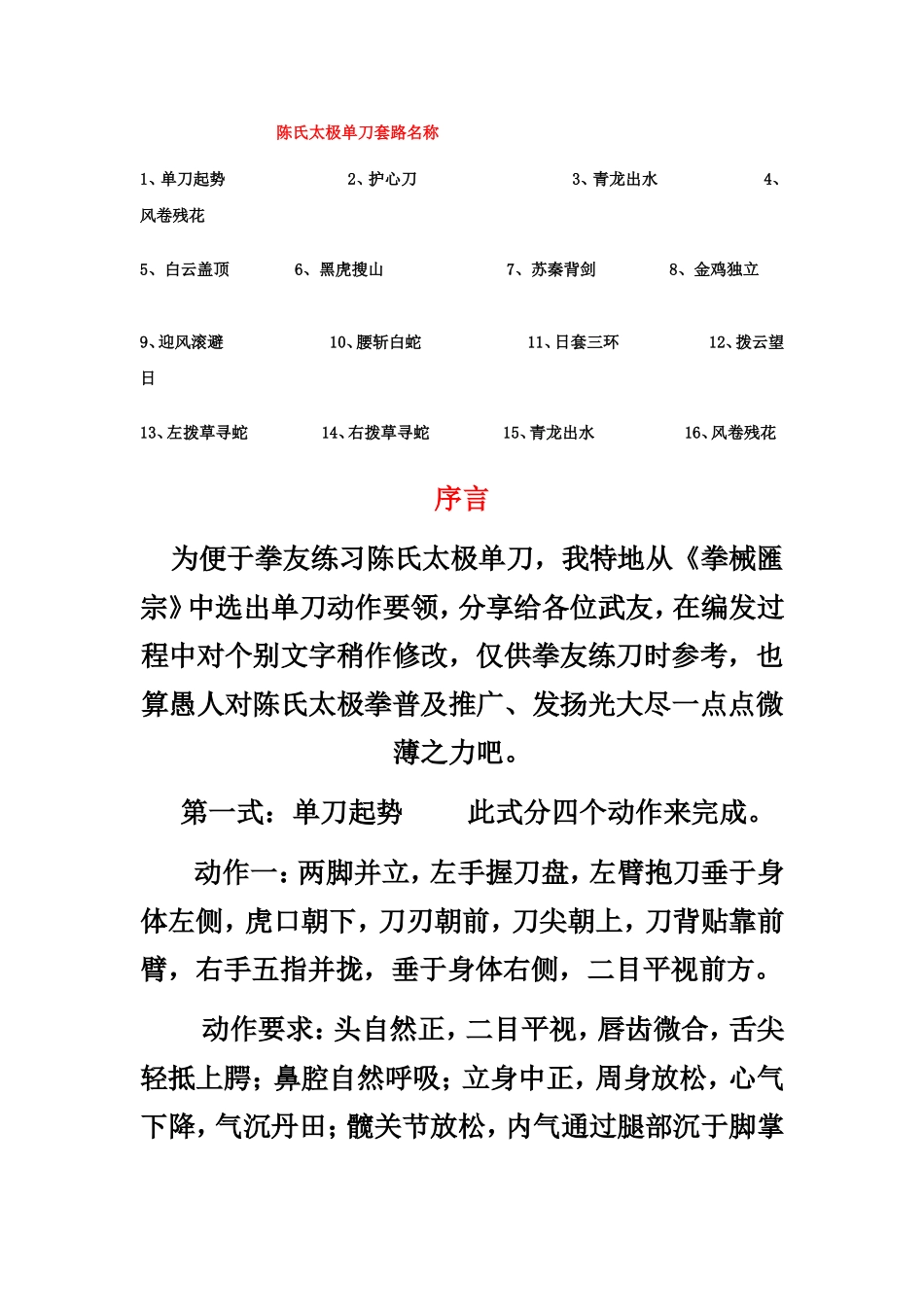 陈氏太极单刀套路名称

1、单刀起势　　2、护心刀　　3、青龙出水　　4、风卷残花

5、白云盖顶　　6、黑虎搜山　　7、苏秦背剑　　8、金鸡独立

9、迎风滚避　　10、腰斩白蛇　　11、日套三环　　12、拨云望日

13、左拨草寻蛇　　14、右拨草寻蛇　　15、青龙出水　　16、风卷残花

序言

为便于拳友练习陈氏太极单刀，我特地从《拳械匯宗》中选出单刀动作要领，分享给各位武友，在编发过程中对个别文字稍作修改，仅供拳友练刀时参考，也算愚人对陈氏太极拳普及推广、发扬光大尽一点点微薄之力吧。

第一式：单刀起势　　此式分四个动作来完成。

动作一：两脚并立，左手握刀盘，左臂抱刀垂于身体左侧，虎口朝下，刀刃朝前，刀尖朝上，刀背贴靠前臂，右手五指并拢，垂于身体右侧，二目平视前方。

动作要求：头自然正，二目平视，唇齿微合，舌尖轻抵上腭；鼻腔自然呼吸；立身中正，周身放松，心气下降，气沉丹田；髋关节放松，内气通过腿部沉于脚掌